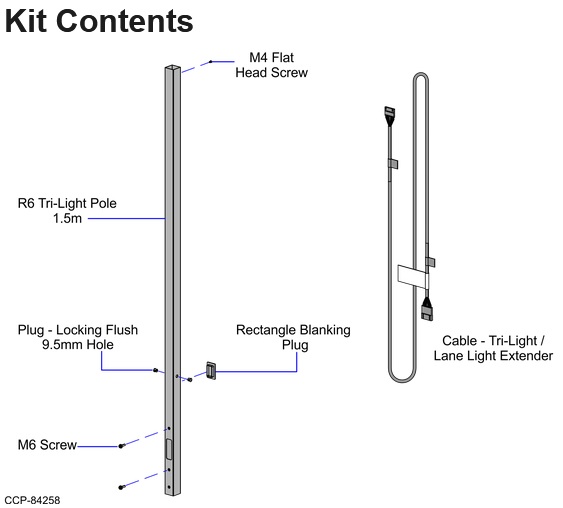 Kit Contents

M4 Flat Head Screw

R6 Tri-Light Pole 1.5m

Plug - Locking Flush 9.5mm Hole

Rectangle Blanking Plug

Cable - Tri-Light / Lane Light Extender

M6 Screw

CCP-84258